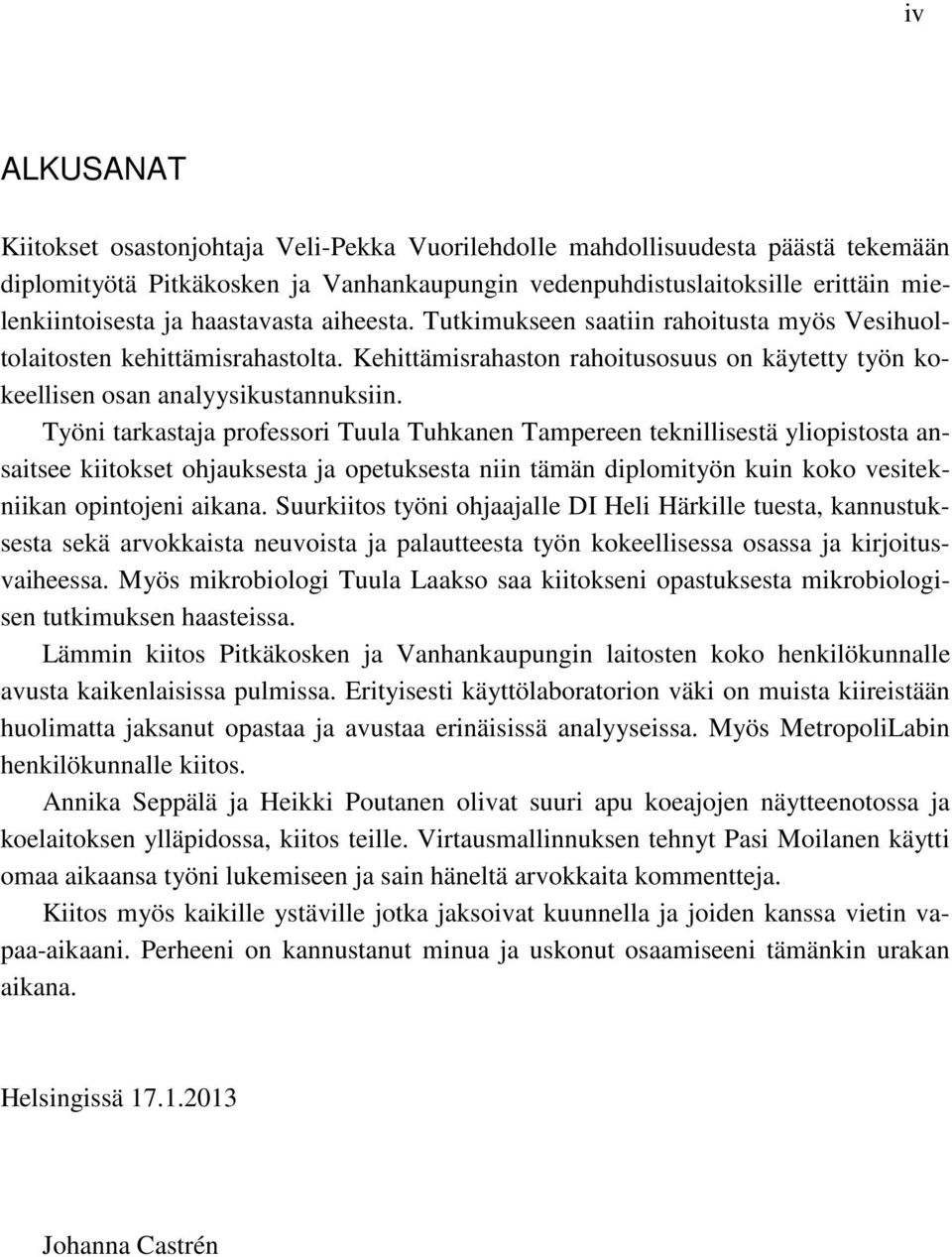 iv

ALKUSANAT

Kiitokset osastonjohtaja Veli-Pekka Vuorilehdolle mahdollisuudesta päästä tekemään diplomityötä Pitkäkosken ja Vanhankaupungin vedenpuhdistuslaitoksille erittäin mielenkiintoisesta ja haastavasta aiheesta. Tutkimukseen saatiin rahoitusta myös Vesihuoltolaitosten kehittämisrahastolta. Kehittämisrahaston rahoitusosuus on käytetty työn kokeellisen osan analyysikustannuksiin.

Työni tarkastaja professori Tuula Tuhkanen Tampereen teknillisestä yliopistosta ansaitsee kiitokset ohjauksesta ja opetuksesta niin tämän diplomityön kuin koko vesitekniikan opintojeni aikana. Suurkiitos työni ohjaajalle DI Heli Härkille tuesta, kannustuksesta sekä arvokkaista neuvoista ja palautteesta työn kokeellisessa osassa ja kirjoitusvaiheessa. Myös mikrobiologi Tuula Laakso saa kiitokseni opastuksesta mikrobiologisen tutkimuksen haasteissa.

Lämmin kiitos Pitkäkosken ja Vanhankaupungin laitosten koko henkilökunnalle avusta kaikenlaisissa pulmissa. Erityisesti käyttölaboratorion väki on muista kiireistään huolimatta jaksanut opastaa ja avustaa erinäisissä analyyseissa. Myös MetropoliLabin henkilökunnalle kiitos.

Annika Seppälä ja Heikki Poutanen olivat suuri apu koeajojen näytteenotossa ja koelaitoksen ylläpidossa, kiitos teille. Virtausmallinnuksen tehnyt Pasi Moilanen käytti omaa aikaansa työni lukemiseen ja sain häneltä arvokkaita kommentteja.

Kiitos myös kaikille ystäville jotka jaksoivat kuunnella ja joiden kanssa vietin vapaa-aikaani. Perheeni on kannustanut minua ja uskonut osaamiseeni tämänkin urakan aikana.

Helsingissä 17.1.2013

Johanna Castrén